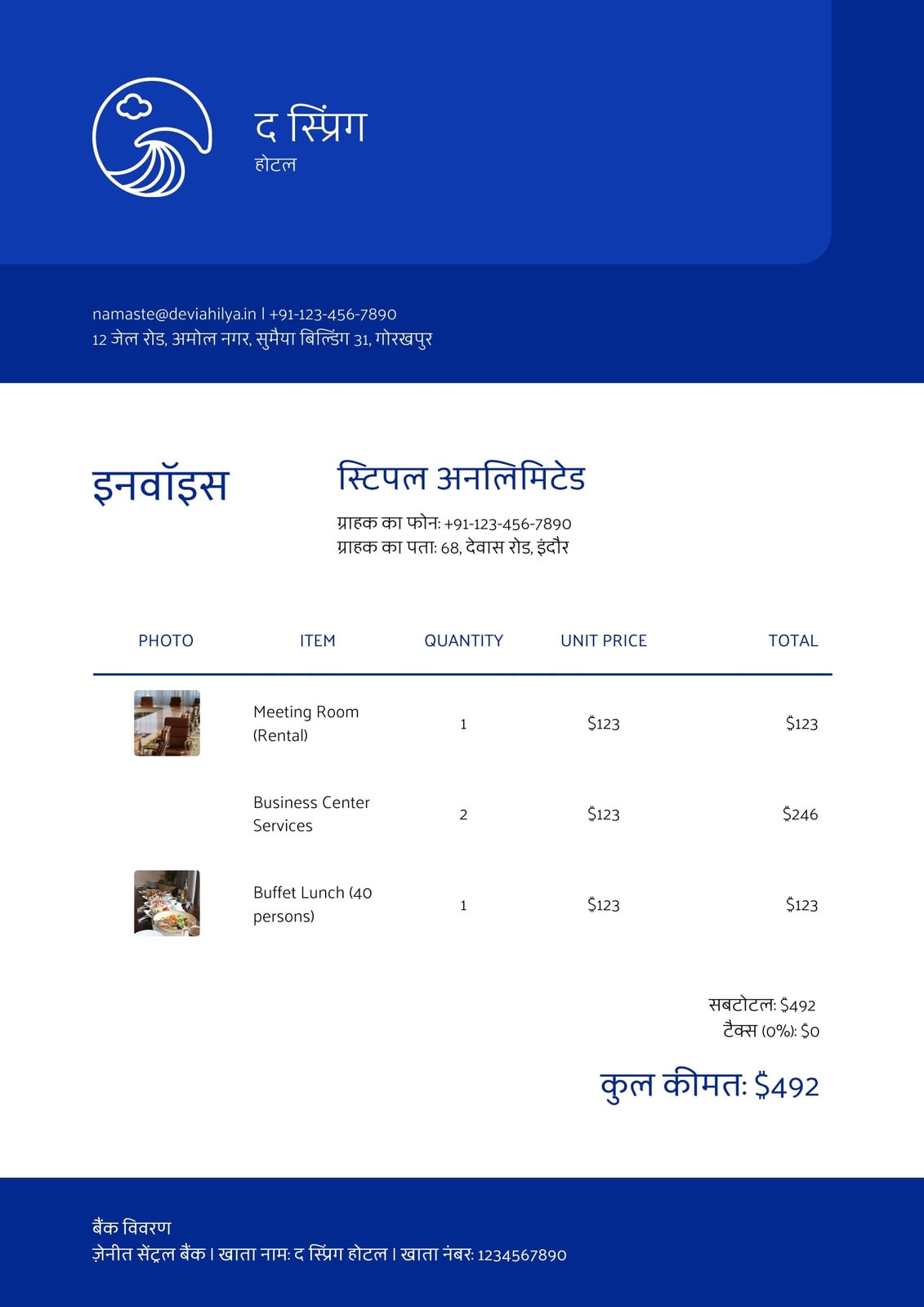 द स्प्रिंग
होटल

namaste@deviahilya.in | +91-123-456-7890
12 जेल रोड, अमोल नगर, सुमैया बिल्डिंग 31, गोरखपुर

इनवॉइस

स्टिपल अनलिमिटेड
ग्राहक का फोन: +91-123-456-7890
ग्राहक का पता: 68, देवास रोड, इंदौर

| PHOTO | ITEM | QUANTITY | UNIT PRICE | TOTAL |
|---|---|---|---|---|
| | Meeting Room (Rental) | 1 | $123 | $123 |
| | Business Center Services | 2 | $123 | $246 |
| | Buffet Lunch (40 persons) | 1 | $123 | $123 |

सबटोटल: $492
टैक्स (0%): $0

कुल कीमत: $492

बैंक विवरण
ज़ेनीत सेंट्रल बैंक | खाता नाम: द स्प्रिंग होटल | खाता नंबर: 1234567890